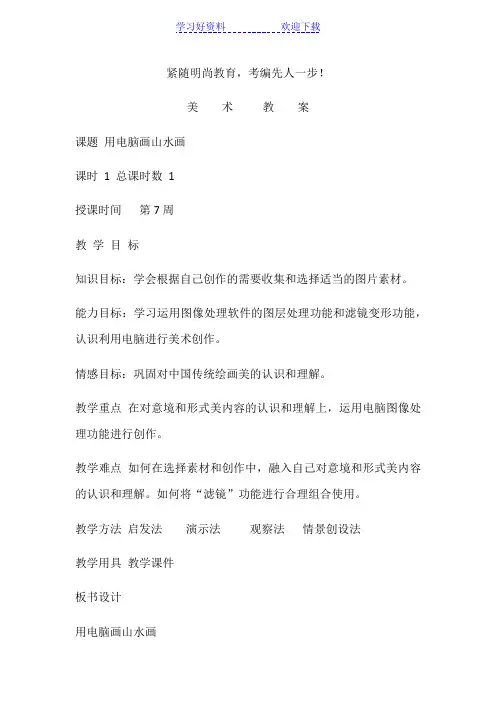 学习好资料　　　　欢迎下载

紧随明尚教育，考编先人一步！

美　术　教　案

课题 用电脑画山水画

课时 1 总课时数 1

授课时间　第 7 周

教 学 目 标

知识目标：学会根据自己创作的需要收集和选择适当的图片素材。

能力目标：学习运用图像处理软件的图层处理功能和滤镜变形功能，认识利用电脑进行美术创作。

情感目标：巩固对中国传统绘画美的认识和理解。

教学重点 在对意境和形式美内容的认识和理解上，运用电脑图像处理功能进行创作。

教学难点 如何在选择素材和创作中，融入自己对意境和形式美内容的认识和理解。如何将“滤镜”功能进行合理组合使用。

教学方法 启发法　演示法　观察法　情景创设法

教学用具 教学课件

板书设计

用电脑画山水画